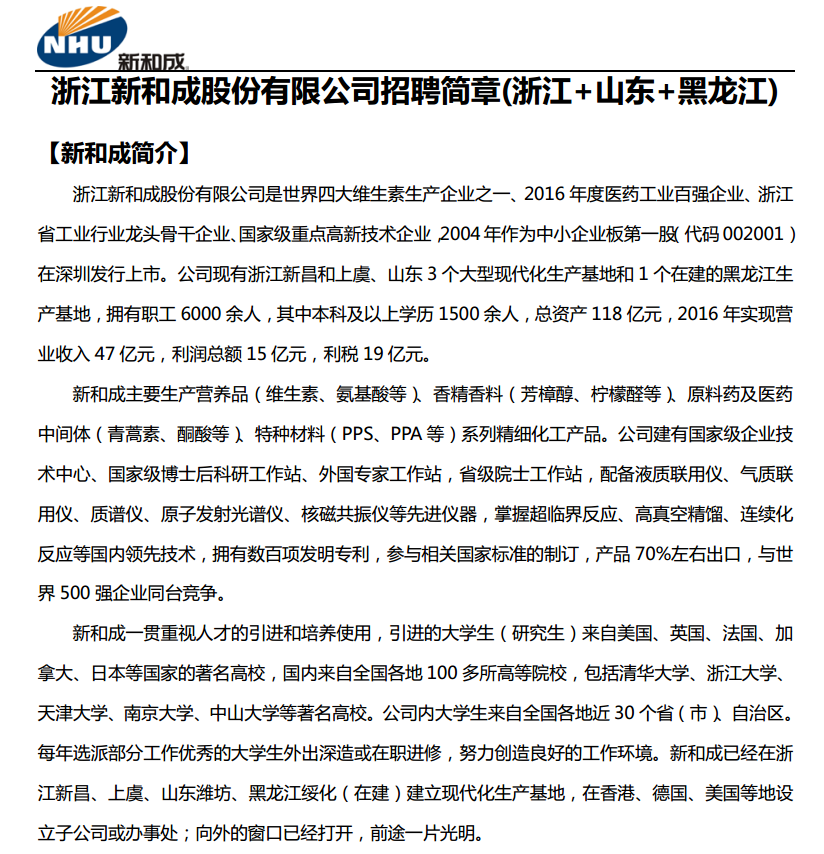 NHU 新和成

浙江新和成股份有限公司招聘简章(浙江+山东+黑龙江)

【新和成简介】

浙江新和成股份有限公司是世界四大维生素生产企业之一、2016 年度医药工业百强企业、浙江省工业行业龙头骨干企业、国家级重点高新技术企业，2004 年作为中小企业板第一股（代码 002001）在深圳发行上市。公司现有浙江新昌和上虞、山东 3 个大型现代化生产基地和 1 个在建的黑龙江生产基地，拥有职工 6000 余人，其中本科及以上学历 1500 余人，总资产 118 亿元，2016 年实现营业收入 47 亿元，利润总额 15 亿元，利税 19 亿元。

新和成主要生产营养品（维生素、氨基酸等）、香精香料（芳樟醇、柠檬醛等）、原料药及医药中间体（青蒿素、酮酸等）、特种材料（PPS、PPA 等）系列精细化工产品。公司建有国家级企业技术中心、国家级博士后科研工作站、外国专家工作站，省级院士工作站，配备液质联用仪、气质联用仪、质谱仪、原子发射光谱仪、核磁共振仪等先进仪器，掌握超临界反应、高真空精馏、连续化反应等国内领先技术，拥有数百项发明专利，参与相关国家标准的制订，产品 70%左右出口，与世界 500 强企业同台竞争。

新和成一贯重视人才的引进和培养使用，引进的大学生（研究生）来自美国、英国、法国、加拿大、日本等国家的著名高校，国内来自全国各地 100 多所高等院校，包括清华大学、浙江大学、天津大学、南京大学、中山大学等著名高校。公司内大学生来自全国各地近 30 个省（市）、自治区。每年选派部分工作优秀的大学生外出深造或在职进修，努力创造良好的工作环境。新和成已经在浙江新昌、上虞、山东潍坊、黑龙江绥化（在建）建立现代化生产基地，在香港、德国、美国等地设立子公司或办事处；向外的窗口已经打开，前途一片光明。